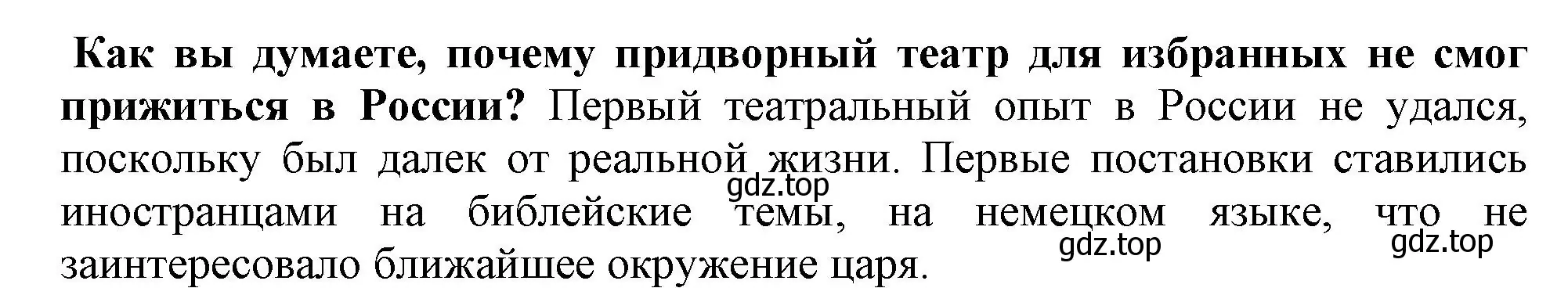 Как вы думаете, почему придворный театр для избранных не смог прижиться в России? Первый театральный опыт в России не удался, поскольку был далек от реальной жизни. Первые постановки ставились иностранцами на библейские темы, на немецком языке, что не заинтересовало ближайшее окружение царя.

gdz.top

gdz.top

gdz.top